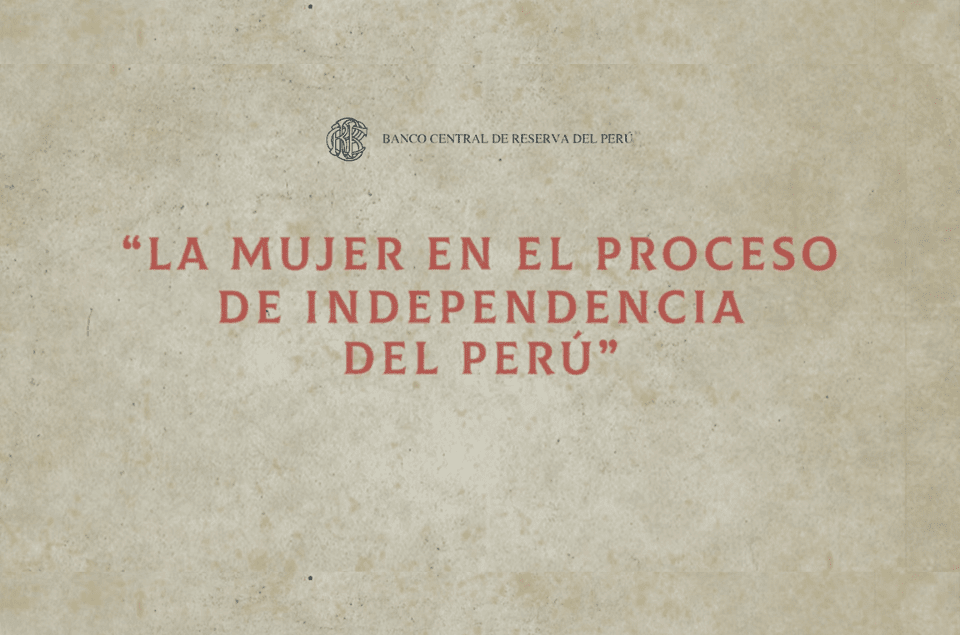 BANCO CENTRAL DE RESERVA DEL PERÚ

“LA MUJER EN EL PROCESO DE INDEPENDENCIA DEL PERÚ”